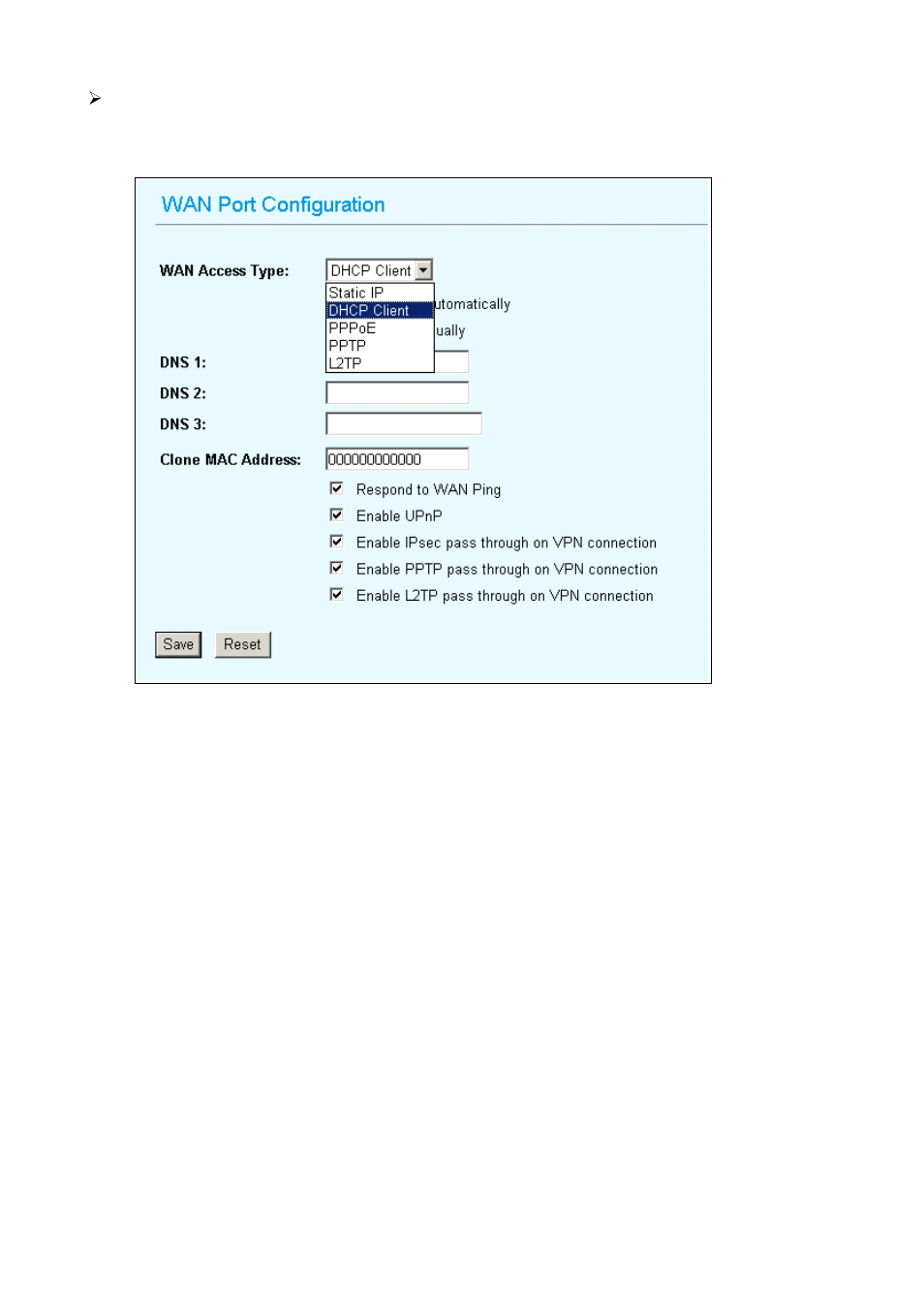 ➢

WAN Port Configuration

WAN Access Type: DHCP Client

Static IP
DHCP Client
PPPoE
PPTP
L2TP

utomatically
ually

DNS 1:

DNS 2:

DNS 3:

Clone MAC Address: 000000000000

Respond to WAN Ping

Enable UPnP

Enable IPsec pass through on VPN connection

Enable PPTP pass through on VPN connection

Enable L2TP pass through on VPN connection

Save Reset